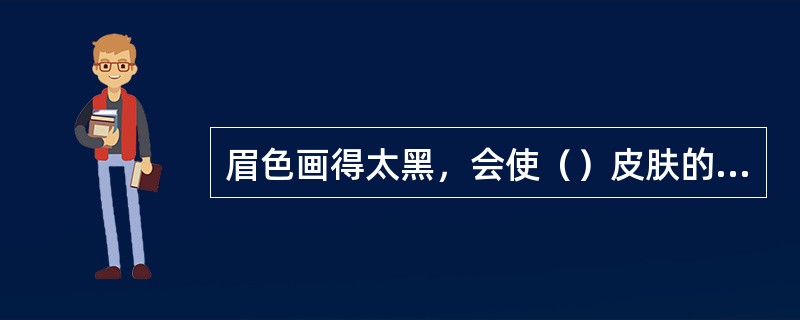 眉色画得太黑，会使（）皮肤的...